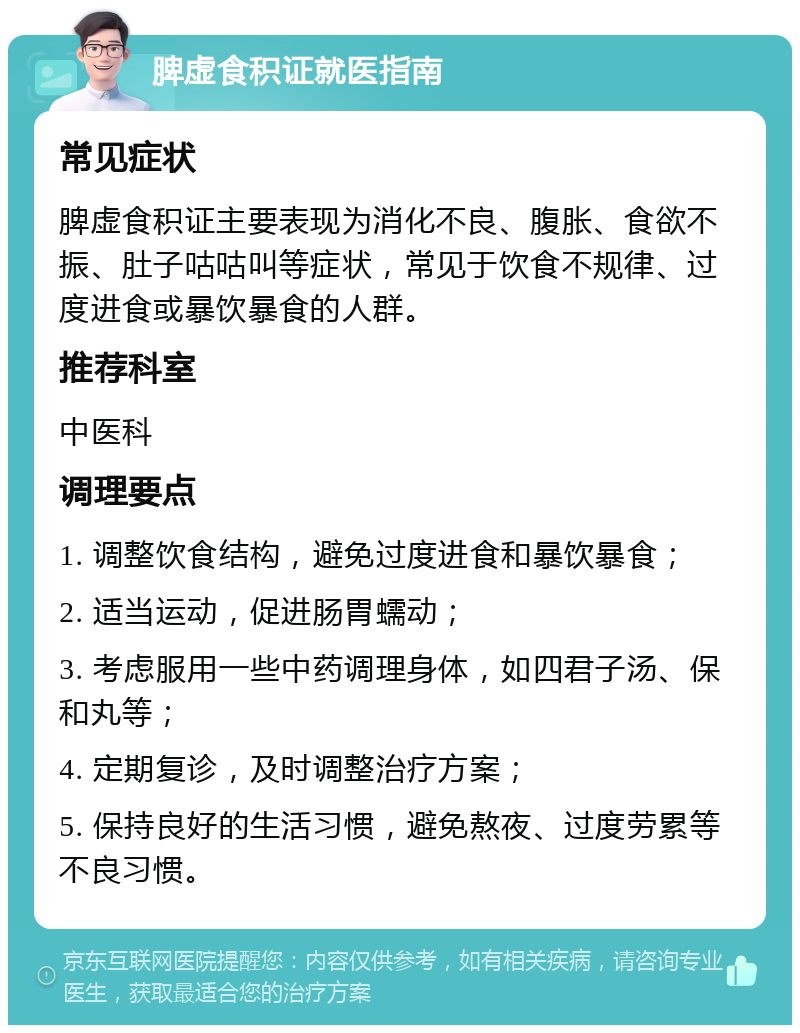 脾虚食积证就医指南

常见症状

脾虚食积证主要表现为消化不良、腹胀、食欲不振、肚子咕咕叫等症状，常见于饮食不规律、过度进食或暴饮暴食的人群。

推荐科室

中医科

调理要点

1. 调整饮食结构，避免过度进食和暴饮暴食；

2. 适当运动，促进肠胃蠕动；

3. 考虑服用一些中药调理身体，如四君子汤、保和丸等；

4. 定期复诊，及时调整治疗方案；

5. 保持良好的生活习惯，避免熬夜、过度劳累等不良习惯。

京东互联网医院提醒您：内容仅供参考，如有相关疾病，请咨询专业医生，获取最适合您的治疗方案